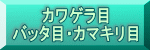 カワゲラ目
バッタ目・カマキリ目